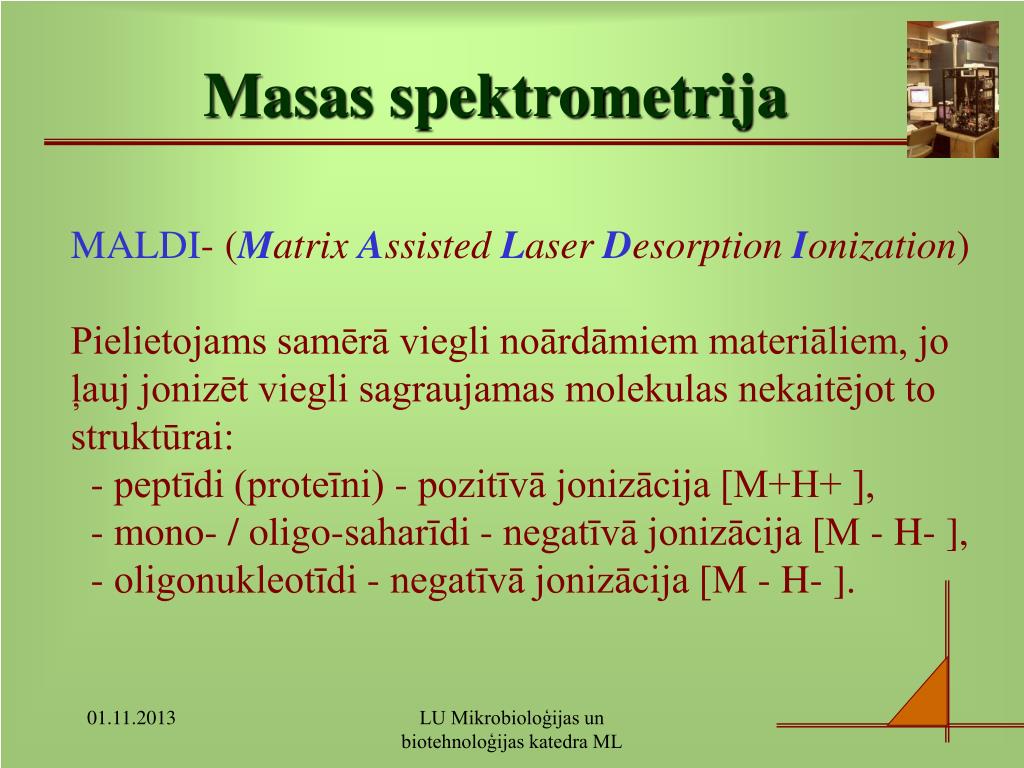 Masas spektrometrija

MALDI- (Matrix Assisted Laser Desorption Ionization)

Pielietojams samērā viegli noārdāmiem materiāliem, jo ļauj jonizēt viegli sagraujamas molekulas nekaitējot to struktūrai:
- peptīdi (proteīni) - pozitīvā jonizācija [M+H+ ],
- mono- / oligo-saharīdi - negatīvā jonizācija [M - H- ],
- oligonukleotīdi - negatīvā jonizācija [M - H- ].

01.11.2013

LU Mikrobioloģijas un biotehnoloģijas katedra ML